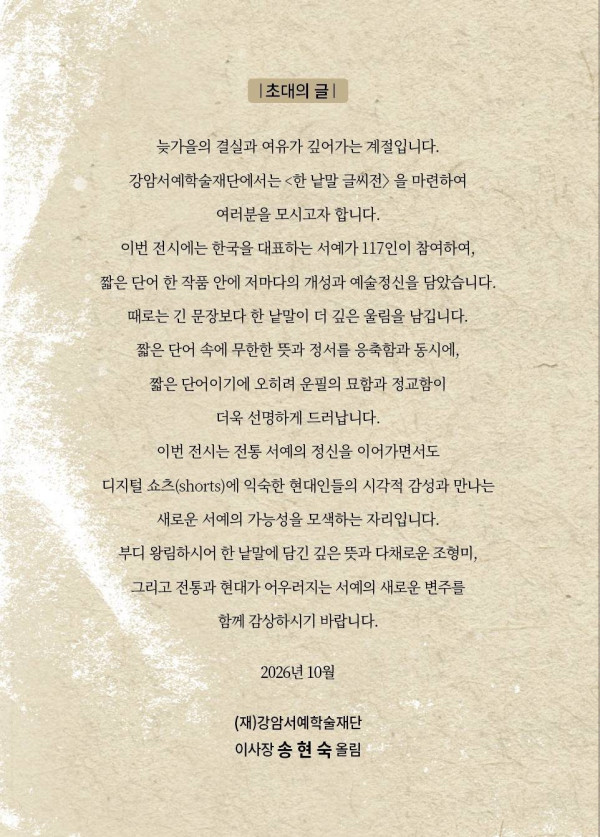 | 초대의 글 |

늦가을의 결실과 여유가 깊어가는 계절입니다.

강암서예학술재단에서는 <한 낱말 글씨전> 을 마련하여

여러분을 모시고자 합니다.

이번 전시에는 한국을 대표하는 서예가 117인이 참여하여,

짧은 단어 한 작품 안에 저마다의 개성과 예술정신을 담았습니다.

때로는 긴 문장보다 한 낱말이 더 깊은 울림을 남깁니다.

짧은 단어 속에 무한한 뜻과 정서를 응축함과 동시에,

짧은 단어이기에 오히려 운필의 묘함과 정교함이

더욱 선명하게 드러납니다.

이번 전시는 전통 서예의 정신을 이어가면서도

디지털 쇼츠(shorts)에 익숙한 현대인들의 시각적 감성과 만나는

새로운 서예의 가능성을 모색하는 자리입니다.

부디 왕림하시어 한 낱말에 담긴 깊은 뜻과 다채로운 조형미,

그리고 전통과 현대가 어우러지는 서예의 새로운 변주를

함께 감상하시기 바랍니다.

2026년 10월

(재)강암서예학술재단
이사장 송 현 숙 올림